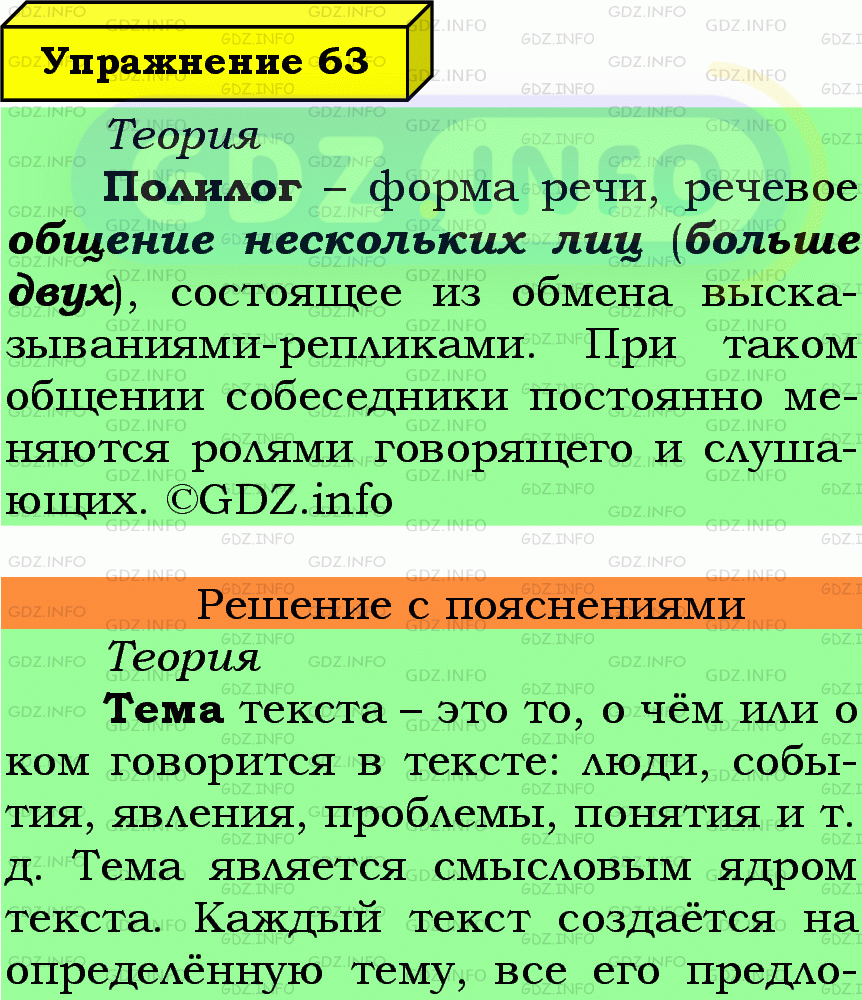 Упражнение 63

Теория

Полилог – форма речи, речевое общение нескольких лиц (больше двух), состоящее из обмена высказываниями-репликами. При таком общении собеседники постоянно меняются ролями говорящего и слушающих. ©GDZ.info

Решение с пояснениями

Теория

Тема текста – это то, о чём или о ком говорится в тексте: люди, события, явления, проблемы, понятия и т. д. Тема является смысловым ядром текста. Каждый текст создаётся на определённую тему, все его предло-